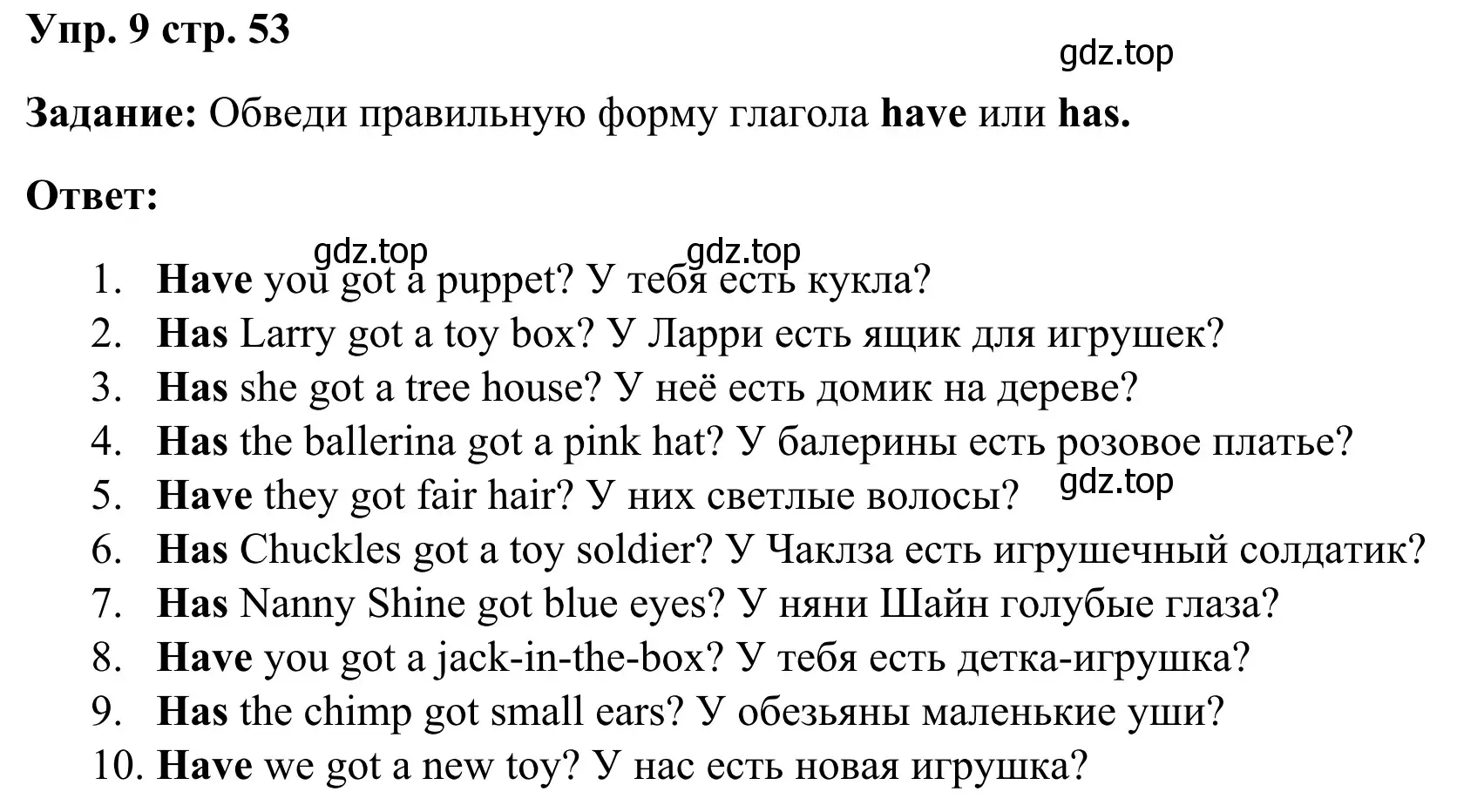 Упр. 9 стр. 53

gdz.top

Задание: Обведи правильную форму глагола have или has.

Ответ:

gdz.top gdz.top

1. Have you got a puppet? У тебя есть кукла?
2. Has Larry got a toy box? У Ларри есть ящик для игрушек?
3. Has she got a tree house? У неё есть домик на дереве?
4. Has the ballerina got a pink hat? У балерины есть розовое платье?
5. Have they got fair hair? У них светлые волосы?

gdz.top

6. Has Chuckles got a toy soldier? У Чаклза есть игрушечный солдатик?
7. Has Nanny Shine got blue eyes? У няни Шайн голубые глаза?
8. Have you got a jack-in-the-box? У тебя есть детка-игрушка?
9. Has the chimp got small ears? У обезьяны маленькие уши?
10. Have we got a new toy? У нас есть новая игрушка?